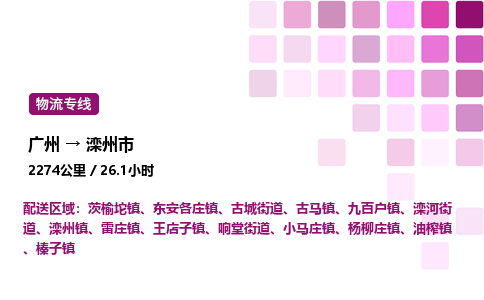 物流专线

广州 → 滦州市

2274公里 / 26.1小时

配送区域：茨榆坨镇、东安各庄镇、古城街道、古马镇、九百户镇、滦河街道、滦州镇、雷庄镇、王店子镇、响堂街道、小马庄镇、杨柳庄镇、油榨镇、榛子镇